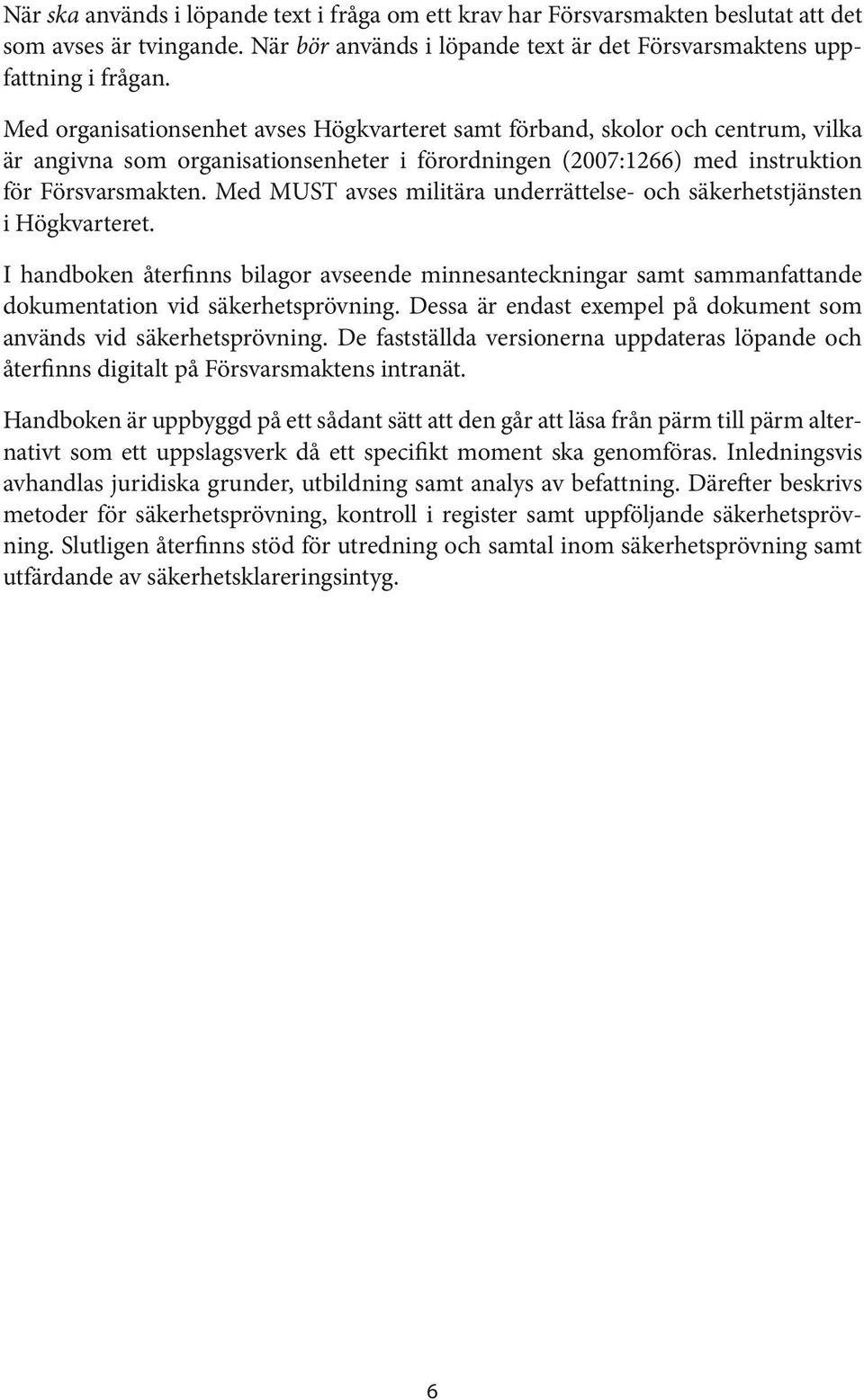 När ska används i löpande text i fråga om ett krav har Försvarsmakten beslutat att det som avses är tvingande. När bör används i löpande text är det Försvarsmaktens uppfattning i frågan.

Med organisationsenhet avses Högkvarteret samt förband, skolor och centrum, vilka är angivna som organisationsenheter i förordningen (2007:1266) med instruktion för Försvarsmakten. Med MUST avses militära underrättelse- och säkerhetstjänsten i Högkvarteret.

I handboken återfinns bilagor avseende minnesanteckningar samt sammanfattande dokumentation vid säkerhetsprövning. Dessa är endast exempel på dokument som används vid säkerhetsprövning. De fastställda versionerna uppdateras löpande och återfinns digitalt på Försvarsmaktens intranät.

Handboken är uppbyggd på ett sådant sätt att den går att läsa från pärm till pärm alternativt som ett uppslagsverk då ett specifikt moment ska genomföras. Inledningsvis avhandlas juridiska grunder, utbildning samt analys av befattning. Därefter beskrivs metoder för säkerhetsprövning, kontroll i register samt uppföljande säkerhetsprövning. Slutligen återfinns stöd för utredning och samtal inom säkerhetsprövning samt utfärdande av säkerhetsklareringsintyg.

6